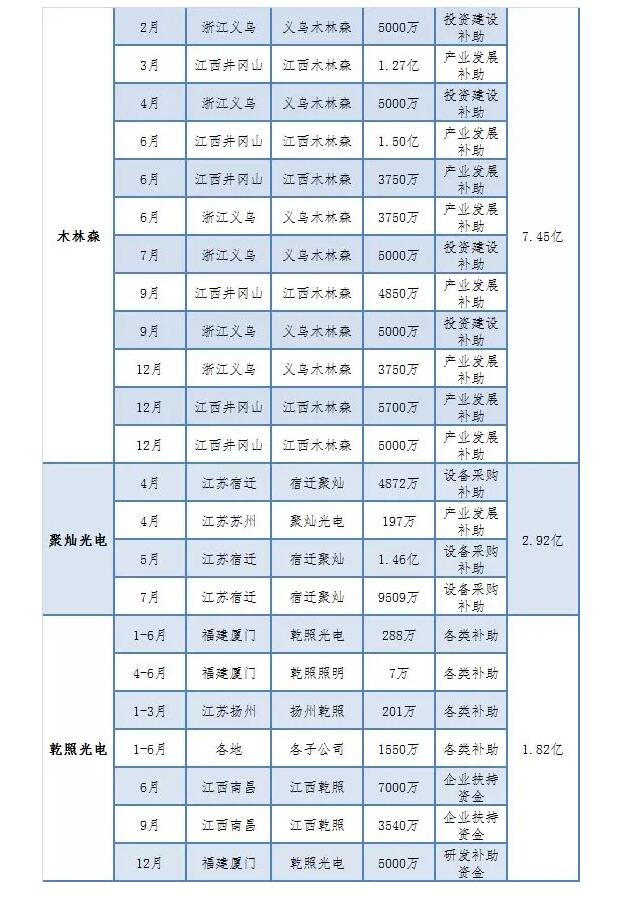 | | | | | | | |
|---|---|---|---|---|---|---|
| 木林森 | 2月 | 浙江义乌 | 义乌木林森 | 5000万 | 投资建设补助 | 7.45亿 |
| | 3月 | 江西井冈山 | 江西木林森 | 1.27亿 | 产业发展补助 | |
| | 4月 | 浙江义乌 | 义乌木林森 | 5000万 | 投资建设补助 | |
| | 6月 | 江西井冈山 | 江西木林森 | 1.50亿 | 产业发展补助 | |
| | 6月 | 江西井冈山 | 江西木林森 | 3750万 | 产业发展补助 | |
| | 6月 | 浙江义乌 | 义乌木林森 | 3750万 | 产业发展补助 | |
| | 7月 | 浙江义乌 | 义乌木林森 | 5000万 | 投资建设补助 | |
| | 9月 | 江西井冈山 | 江西木林森 | 4850万 | 产业发展补助 | |
| | 9月 | 浙江义乌 | 义乌木林森 | 5000万 | 投资建设补助 | |
| | 12月 | 浙江义乌 | 义乌木林森 | 3750万 | 产业发展补助 | |
| | 12月 | 江西井冈山 | 江西木林森 | 5700万 | 产业发展补助 | |
| | 12月 | 江西井冈山 | 江西木林森 | 5000万 | 产业发展补助 | |
| 聚灿光电 | 4月 | 江苏宿迁 | 宿迁聚灿 | 4872万 | 设备采购补助 | 2.92亿 |
| | 4月 | 江苏苏州 | 聚灿光电 | 197万 | 产业发展补助 | |
| | 5月 | 江苏宿迁 | 宿迁聚灿 | 1.46亿 | 设备采购补助 | |
| | 7月 | 江苏宿迁 | 宿迁聚灿 | 9509万 | 设备采购补助 | |
| 乾照光电 | 1-6月 | 福建厦门 | 乾照光电 | 288万 | 各类补助 | 1.82亿 |
| | 4-6月 | 福建厦门 | 乾照照明 | 7万 | 各类补助 | |
| | 1-3月 | 江苏扬州 | 扬州乾照 | 201万 | 各类补助 | |
| | 1-6月 | 各地 | 各子公司 | 1550万 | 各类补助 | |
| | 6月 | 江西南昌 | 江西乾照 | 7000万 | 企业扶持资金 | |
| | 9月 | 江西南昌 | 江西乾照 | 3540万 | 企业扶持资金 | |
| | 12月 | 福建厦门 | 乾照光电 | 5000万 | 研发补助资金 | |